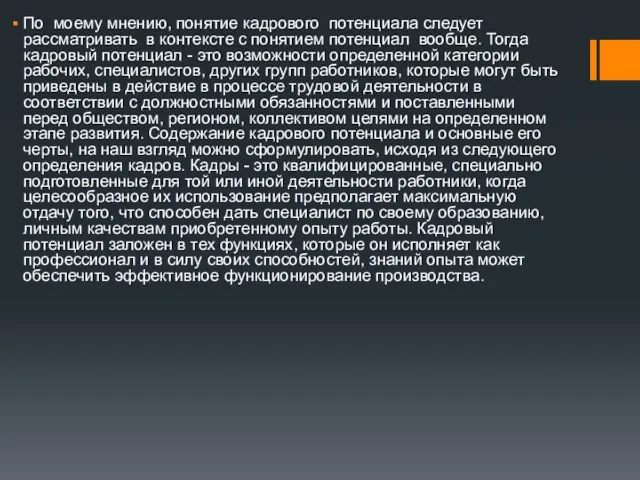 По моему мнению, понятие кадрового потенциала следует рассматривать в контексте с понятием потенциал вообще. Тогда кадровый потенциал - это возможности определенной категории рабочих, специалистов, других групп работников, которые могут быть приведены в действие в процессе трудовой деятельности в соответствии с должностными обязанностями и поставленными перед обществом, регионом, коллективом целями на определенном этапе развития. Содержание кадрового потенциала и основные его черты, на наш взгляд можно сформулировать, исходя из следующего определения кадров. Кадры - это квалифицированные, специально подготовленные для той или иной деятельности работники, когда целесообразное их использование предполагает максимальную отдачу того, что способен дать специалист по своему образованию, личным качествам приобретенному опыту работы. Кадровый потенциал заложен в тех функциях, которые он исполняет как профессионал и в силу своих способностей, знаний опыта может обеспечить эффективное функционирование производства.